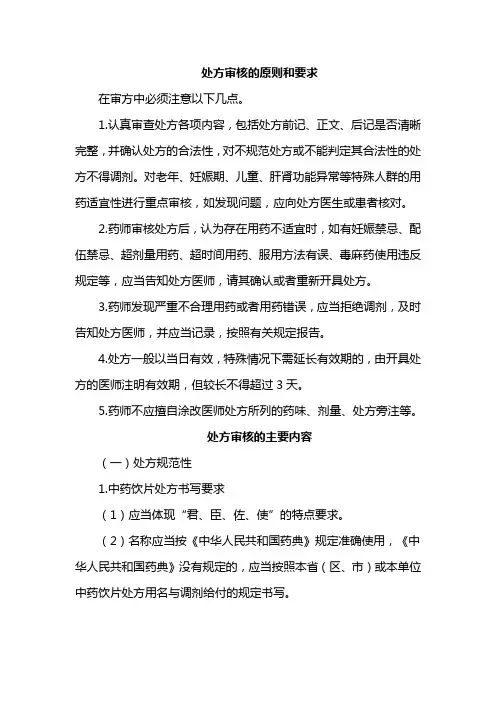 处方审核的原则和要求

在审方中必须注意以下几点。

1.认真审查处方各项内容，包括处方前记、正文、后记是否清晰完整，并确认处方的合法性，对不规范处方或不能判定其合法性的处方不得调剂。对老年、妊娠期、儿童、肝肾功能异常等特殊人群的用药适宜性进行重点审核，如发现问题，应向处方医生或患者核对。

2.药师审核处方后，认为存在用药不适宜时，如有妊娠禁忌、配伍禁忌、超剂量用药、超时间用药、服用方法有误、毒麻药使用违反规定等，应当告知处方医师，请其确认或者重新开具处方。

3.药师发现严重不合理用药或者用药错误，应当拒绝调剂，及时告知处方医师，并应当记录，按照有关规定报告。

4.处方一般以当日有效，特殊情况下需延长有效期的，由开具处方的医师注明有效期，但较长不得超过 3 天。

5.药师不应擅自涂改医师处方所列的药味、剂量、处方旁注等。

处方审核的主要内容

（一）处方规范性

1.中药饮片处方书写要求

（1）应当体现“君、臣、佐、使”的特点要求。

（2）名称应当按《中华人民共和国药典》规定准确使用，《中华人民共和国药典》没有规定的，应当按照本省（区、市）或本单位中药饮片处方用名与调剂给付的规定书写。